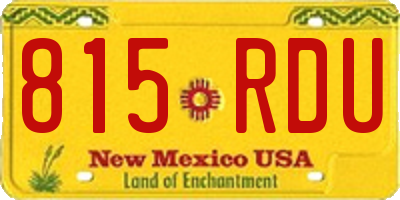 815 RDU

New Mexico USA
Land of Enchantment